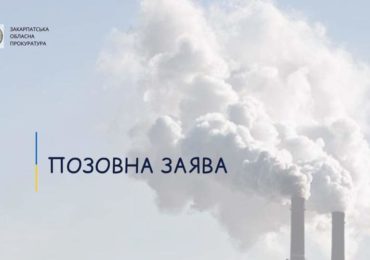 ЗАКАРПАТСЬКА
ОБЛАСНА
ПРОКУРАТУРА

ПОЗОВНА ЗАЯВА